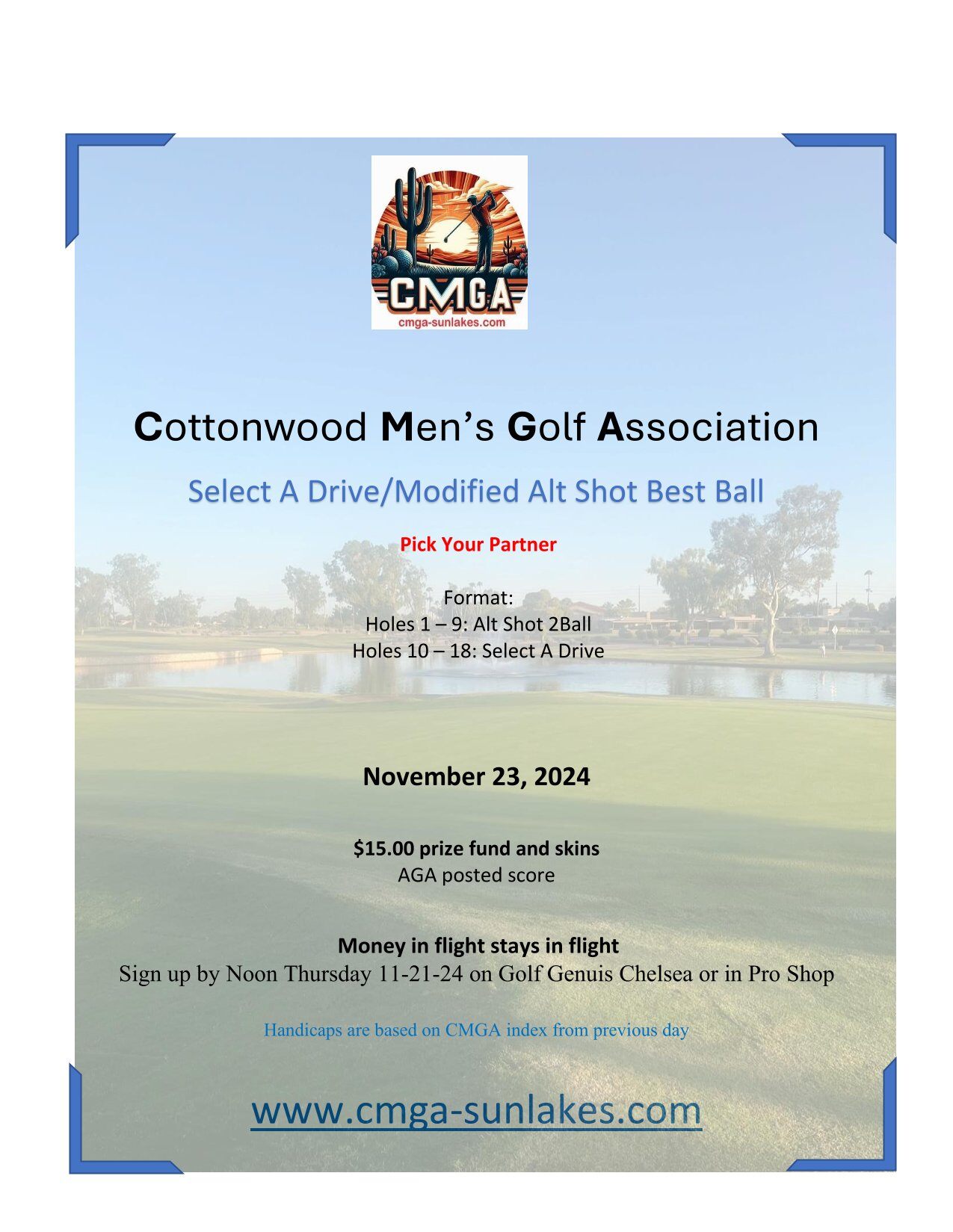 CMGA
cmga-sunlakes.com

Cottonwood Men's Golf Association

Select A Drive/Modified Alt Shot Best Ball

Pick Your Partner

Format:
Holes 1 – 9: Alt Shot 2Ball
Holes 10 – 18: Select A Drive

November 23, 2024

$15.00 prize fund and skins
AGA posted score

Money in flight stays in flight
Sign up by Noon Thursday 11-21-24 on Golf Genuis Chelsea or in Pro Shop

Handicaps are based on CMGA index from previous day

www.cmga-sunlakes.com